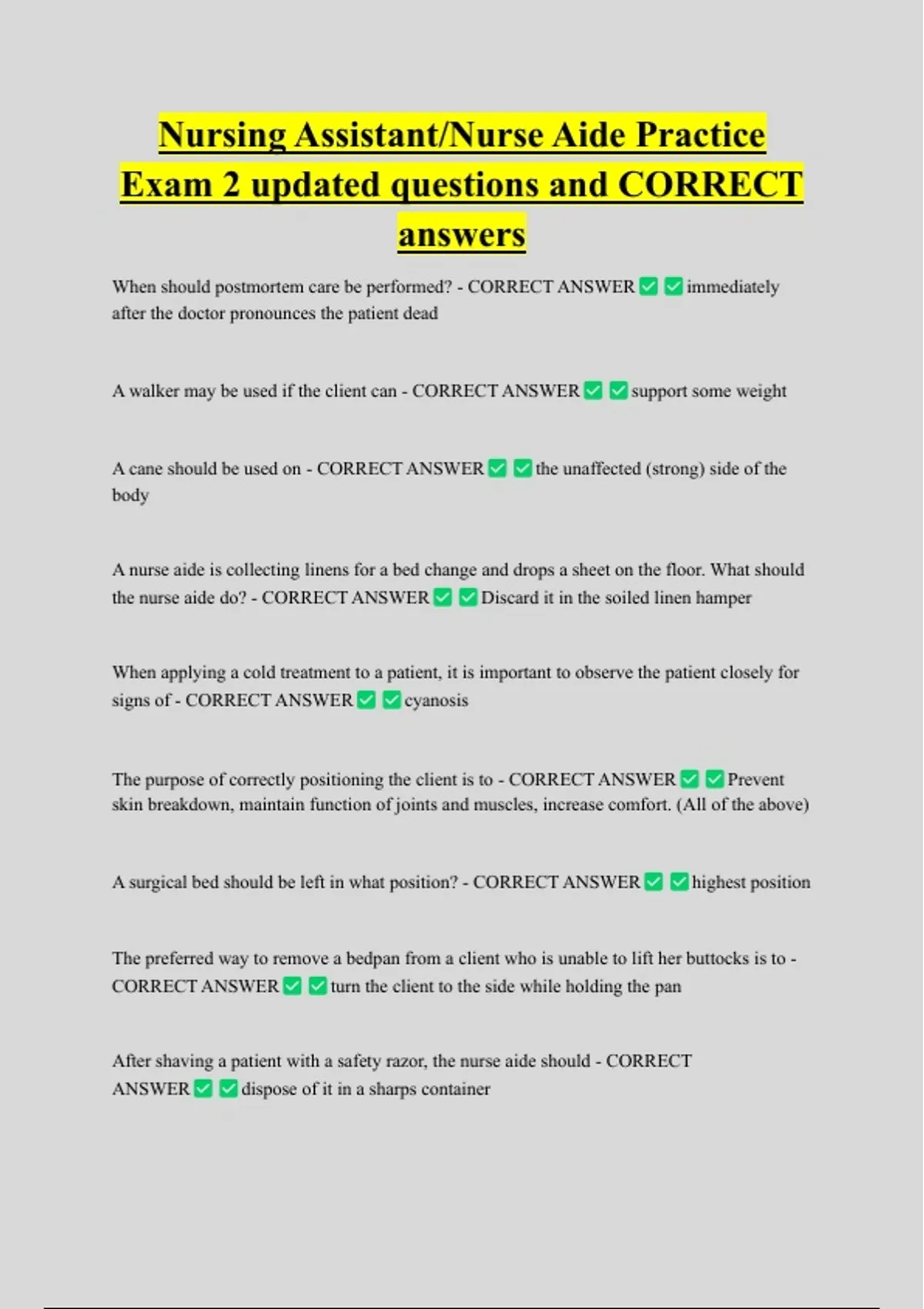 Nursing Assistant/Nurse Aide Practice Exam 2 updated questions and CORRECT answers

When should postmortem care be performed? - CORRECT ANSWER ✅ ✅ immediately after the doctor pronounces the patient dead

A walker may be used if the client can - CORRECT ANSWER ✅ ✅ support some weight

A cane should be used on - CORRECT ANSWER ✅ ✅ the unaffected (strong) side of the body

A nurse aide is collecting linens for a bed change and drops a sheet on the floor. What should the nurse aide do? - CORRECT ANSWER ✅ ✅ Discard it in the soiled linen hamper

When applying a cold treatment to a patient, it is important to observe the patient closely for signs of - CORRECT ANSWER ✅ ✅ cyanosis

The purpose of correctly positioning the client is to - CORRECT ANSWER ✅ ✅ Prevent skin breakdown, maintain function of joints and muscles, increase comfort. (All of the above)

A surgical bed should be left in what position? - CORRECT ANSWER ✅ ✅ highest position

The preferred way to remove a bedpan from a client who is unable to lift her buttocks is to - CORRECT ANSWER ✅ ✅ turn the client to the side while holding the pan

After shaving a patient with a safety razor, the nurse aide should - CORRECT ANSWER ✅ ✅ dispose of it in a sharps container